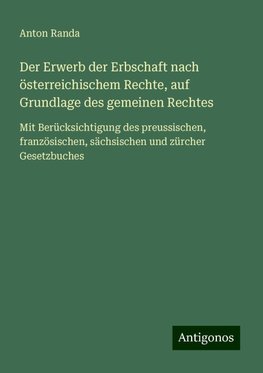 Anton Randa

Der Erwerb der Erbschaft nach österreichischem Rechte, auf Grundlage des gemeinen Rechtes

Mit Berücksichtigung des preussischen, französischen, sächsischen und zürcher Gesetzbuches

Antigonos